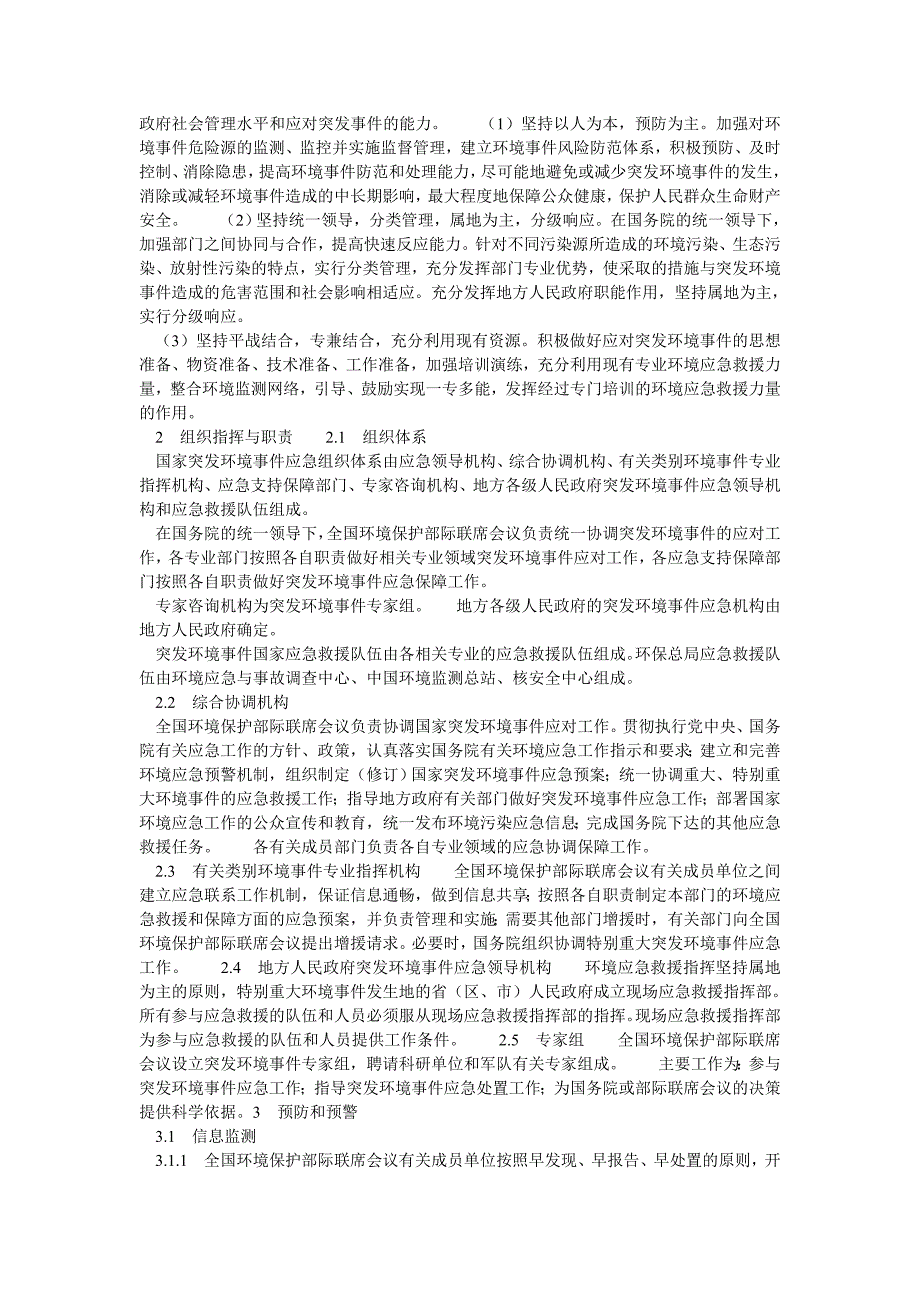 政府社会管理水平和应对突发事件的能力。　　（1）坚持以人为本，预防为主。加强对环境事件危险源的监测、监控并实施监督管理，建立环境事件风险防范体系，积极预防、及时控制、消除隐患，提高环境事件防范和处理能力，尽可能地避免或减少突发环境事件的发生，消除或减轻环境事件造成的中长期影响，最大程度地保障公众健康，保护人民群众生命财产安全。　　（2）坚持统一领导，分类管理，属地为主，分级响应。在国务院的统一领导下，加强部门之间协同与合作，提高快速反应能力。针对不同污染源所造成的环境污染、生态污染、放射性污染的特点，实行分类管理，充分发挥部门专业优势，使采取的措施与突发环境事件造成的危害范围和社会影响相适应。充分发挥地方人民政府职能作用，坚持属地为主，实行分级响应。

（3）坚持平战结合，专兼结合，充分利用现有资源。积极做好应对突发环境事件的思想准备、物资准备、技术准备、工作准备，加强培训演练，充分利用现有专业环境应急救援力量，整合环境监测网络，引导、鼓励实现一专多能，发挥经过专门培训的环境应急救援力量的作用。

2　组织指挥与职责　　2.1　组织体系

国家突发环境事件应急组织体系由应急领导机构、综合协调机构、有关类别环境事件专业指挥机构、应急支持保障部门、专家咨询机构、地方各级人民政府突发环境事件应急领导机构和应急救援队伍组成。

在国务院的统一领导下，全国环境保护部际联席会议负责统一协调突发环境事件的应对工作，各专业部门按照各自职责做好相关专业领域突发环境事件应对工作，各应急支持保障部门按照各自职责做好突发环境事件应急保障工作。

专家咨询机构为突发环境事件专家组。　　地方各级人民政府的突发环境事件应急机构由地方人民政府确定。

突发环境事件国家应急救援队伍由各相关专业的应急救援队伍组成。环保总局应急救援队伍由环境应急与事故调查中心、中国环境监测总站、核安全中心组成。

2.2　综合协调机构

全国环境保护部际联席会议负责协调国家突发环境事件应对工作。贯彻执行党中央、国务院有关应急工作的方针、政策，认真落实国务院有关环境应急工作指示和要求；建立和完善环境应急预警机制，组织制定（修订）国家突发环境事件应急预案；统一协调重大、特别重大环境事件的应急救援工作；指导地方政府有关部门做好突发环境事件应急工作；部署国家环境应急工作的公众宣传和教育，统一发布环境污染应急信息；完成国务院下达的其他应急救援任务。　　各有关成员部门负责各自专业领域的应急协调保障工作。

2.3　有关类别环境事件专业指挥机构　　全国环境保护部际联席会议有关成员单位之间建立应急联系工作机制，保证信息通畅，做到信息共享；按照各自职责制定本部门的环境应急救援和保障方面的应急预案，并负责管理和实施；需要其他部门增援时，有关部门向全国环境保护部际联席会议提出增援请求。必要时，国务院组织协调特别重大突发环境事件应急工作。　　2.4　地方人民政府突发环境事件应急领导机构　　环境应急救援指挥坚持属地为主的原则，特别重大环境事件发生地的省（区、市）人民政府成立现场应急救援指挥部。所有参与应急救援的队伍和人员必须服从现场应急救援指挥部的指挥。现场应急救援指挥部为参与应急救援的队伍和人员提供工作条件。　　2.5　专家组　　全国环境保护部际联席会议设立突发环境事件专家组，聘请科研单位和军队有关专家组成。　　主要工作为：参与突发环境事件应急工作；指导突发环境事件应急处置工作；为国务院或部际联席会议的决策提供科学依据。3　预防和预警

3.1　信息监测

3.1.1　全国环境保护部际联席会议有关成员单位按照早发现、早报告、早处置的原则，开